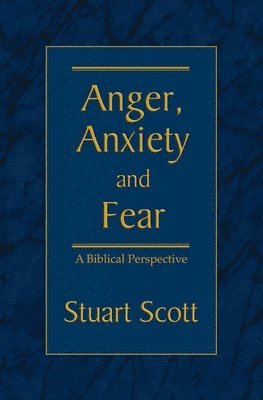 Anger, Anxiety and Fear

A Biblical Perspective

Stuart Scott